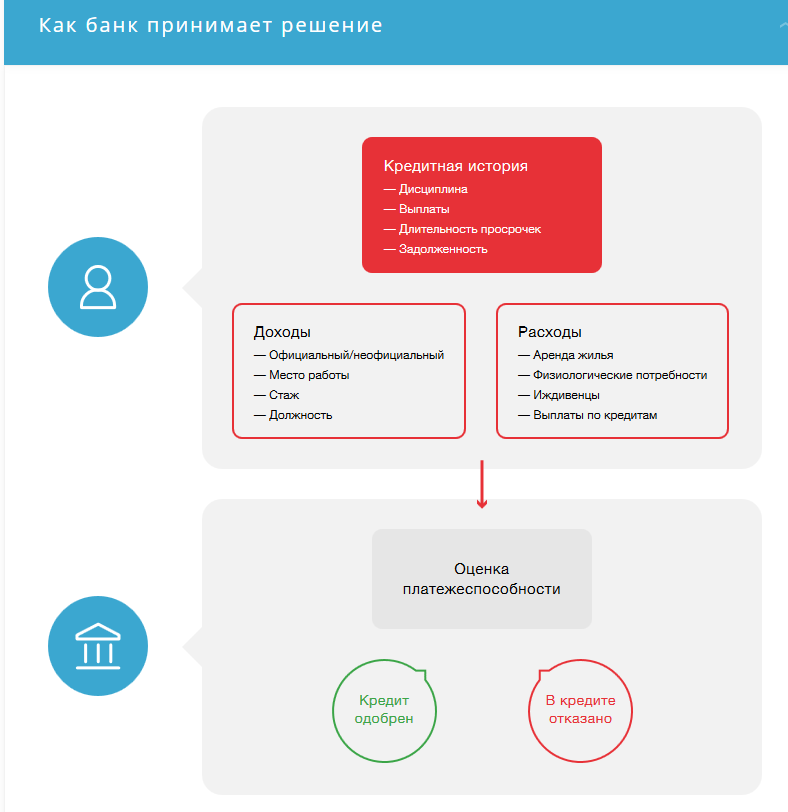 Как банк принимает решение

Кредитная история
— Дисциплина
— Выплаты
— Длительность просрочек
— Задолженность

Доходы
— Официальный/неофициальный
— Место работы
— Стаж
— Должность

Расходы
— Аренда жилья
— Физиологические потребности
— Иждивенцы
— Выплаты по кредитам

Оценка платежеспособности

Кредит одобрен

В кредите отказано